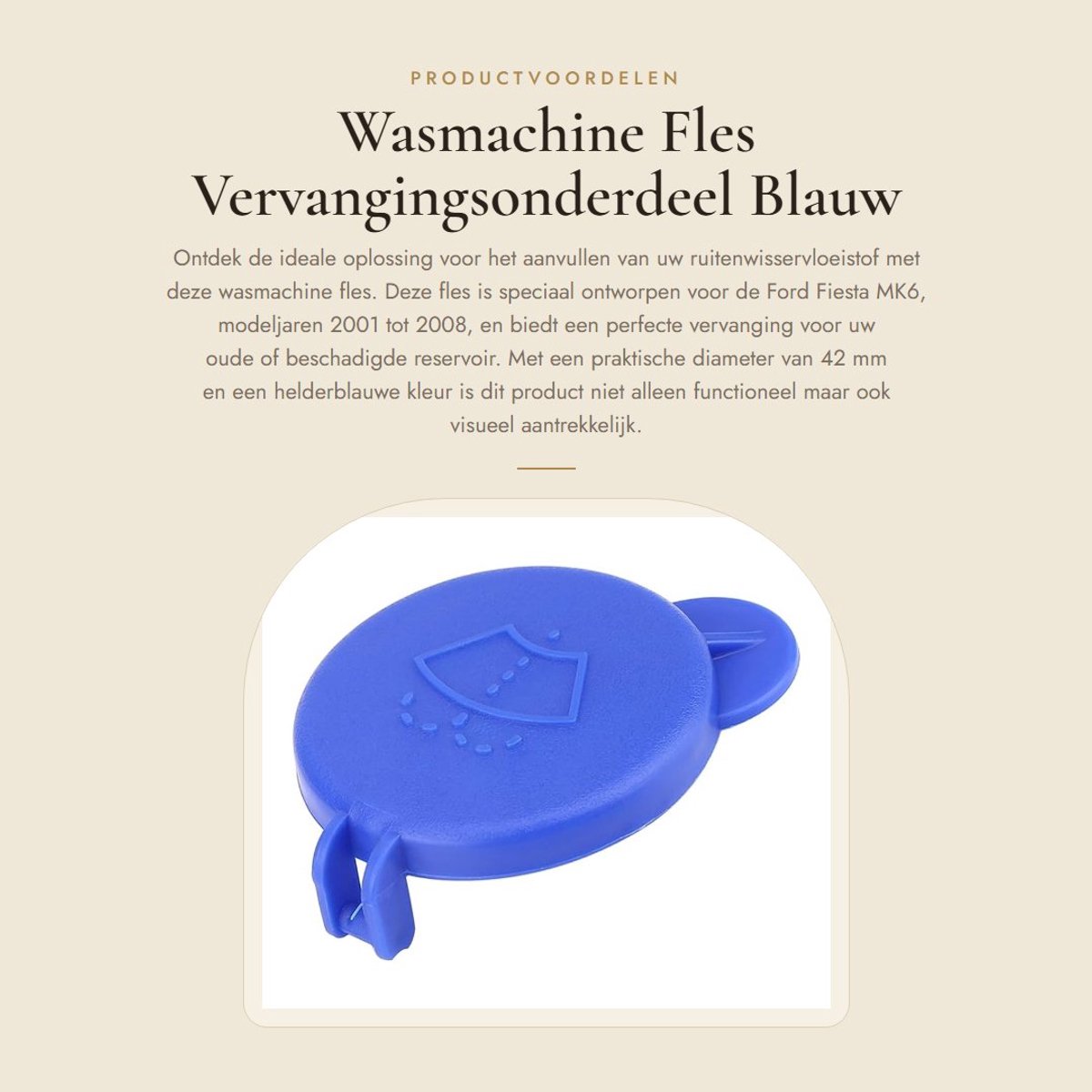 PRODUCTVOORDELEN

Wasmachine Fles Vervangingsonderdeel Blauw

Ontdek de ideale oplossing voor het aanvullen van uw ruitenwisservloeistof met deze wasmachine fles. Deze fles is speciaal ontworpen voor de Ford Fiesta MK6, modeljaren 2001 tot 2008, en biedt een perfecte vervanging voor uw oude of beschadigde reservoir. Met een praktische diameter van 42 mm en een helderblauwe kleur is dit product niet alleen functioneel maar ook visueel aantrekkelijk.